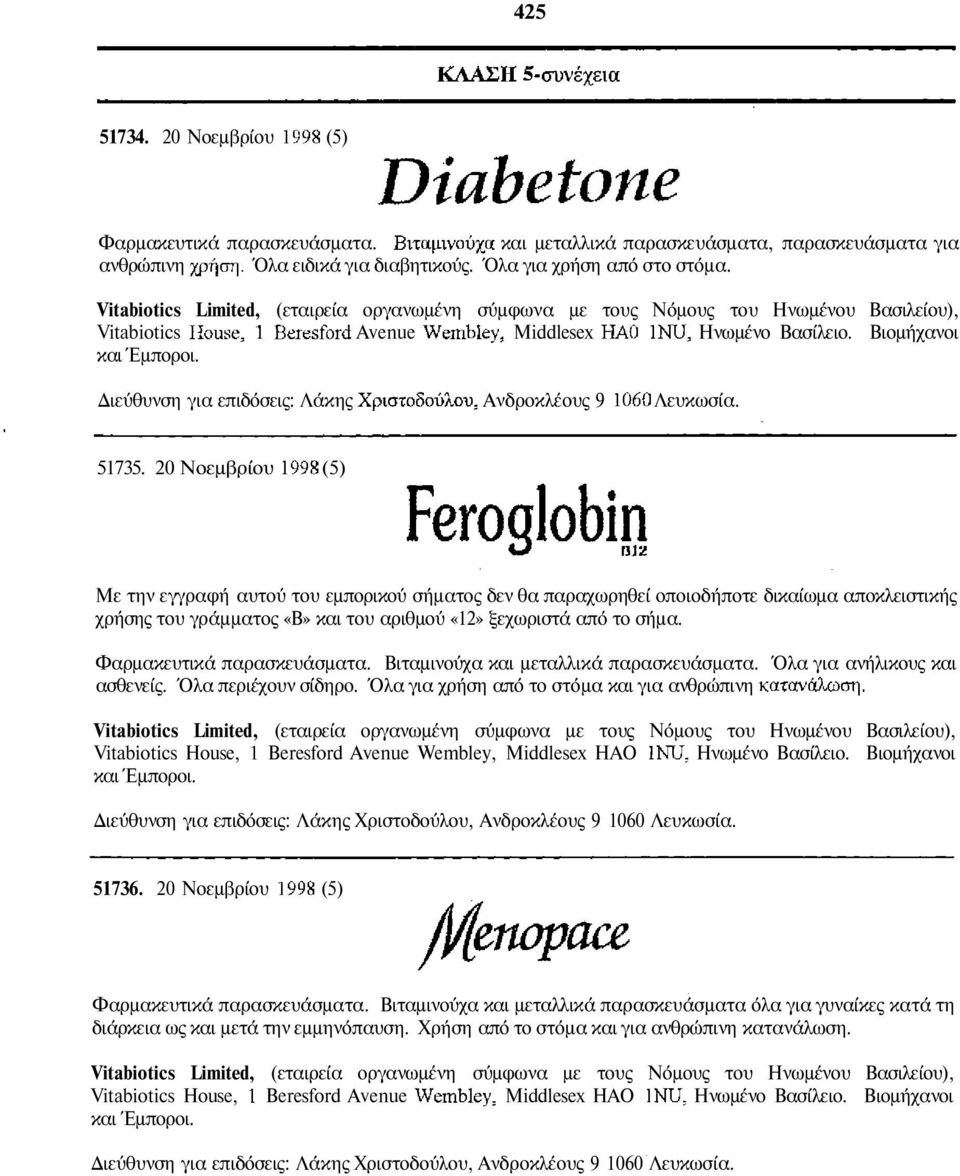 425

ΚΛΑΣΗ 5-συνέχεια

51734. 20 Νοεμβρίου 1998 (5)

Diabetone

Φαρμακευτικά παρασκευάσματα. Βιταμινούχα και μεταλλικά παρασκευάσματα, παρασκευάσματα για ανθρώπινη χρήση. Όλα ειδικά για διαβητικούς. Όλα για χρήση από στο στόμα.

Vitabiotics Limited, (εταιρεία οργανωμένη σύμφωνα με τους Νόμους του Ηνωμένου Βασιλείου), Vitabiotics House, 1 Beresford Avenue Wembley, Middlesex HA0 1NU, Ηνωμένο Βασίλειο. Βιομήχανοι και Έμποροι.

Διεύθυνση για επιδόσεις: Λάκης Χριστοδούλου, Ανδροκλέους 9 1060 Λευκωσία.

51735. 20 Νοεμβρίου 1998 (5)

Feroglobin
B12

Με την εγγραφή αυτού του εμπορικού σήματος δεν θα παραχωρηθεί οποιοδήποτε δικαίωμα αποκλειστικής χρήσης του γράμματος «Β» και του αριθμού «12» ξεχωριστά από το σήμα.

Φαρμακευτικά παρασκευάσματα. Βιταμινούχα και μεταλλικά παρασκευάσματα. Όλα για ανήλικους και ασθενείς. Όλα περιέχουν σίδηρο. Όλα για χρήση από το στόμα και για ανθρώπινη κατανάλωση.

Vitabiotics Limited, (εταιρεία οργανωμένη σύμφωνα με τους Νόμους του Ηνωμένου Βασιλείου), Vitabiotics House, 1 Beresford Avenue Wembley, Middlesex HAO 1NU, Ηνωμένο Βασίλειο. Βιομήχανοι και Έμποροι.

Διεύθυνση για επιδόσεις: Λάκης Χριστοδούλου, Ανδροκλέους 9 1060 Λευκωσία.

51736. 20 Νοεμβρίου 1998 (5)

Menopace

Φαρμακευτικά παρασκευάσματα. Βιταμινούχα και μεταλλικά παρασκευάσματα όλα για γυναίκες κατά τη διάρκεια ως και μετά την εμμηνόπαυση. Χρήση από το στόμα και για ανθρώπινη κατανάλωση.

Vitabiotics Limited, (εταιρεία οργανωμένη σύμφωνα με τους Νόμους του Ηνωμένου Βασιλείου), Vitabiotics House, 1 Beresford Avenue Wembley, Middlesex HAO 1NU, Ηνωμένο Βασίλειο. Βιομήχανοι και Έμποροι.

Διεύθυνση για επιδόσεις: Λάκης Χριστοδούλου, Ανδροκλέους 9 1060 Λευκωσία.